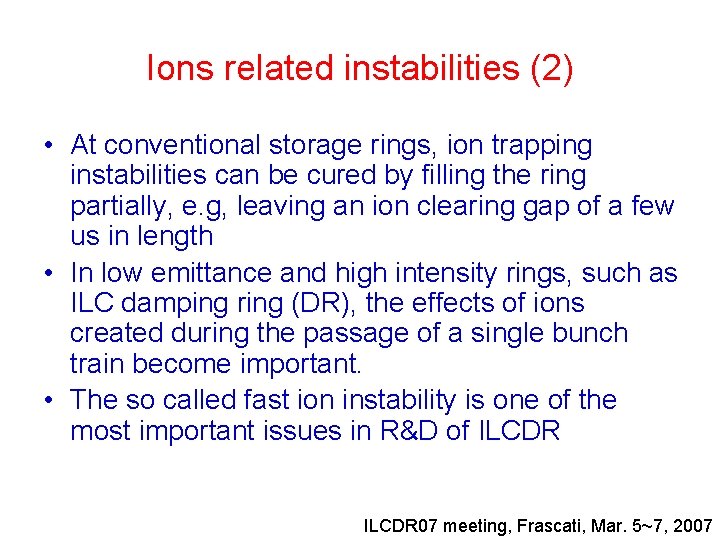 Ions related instabilities (2)

• At conventional storage rings, ion trapping instabilities can be cured by filling the ring partially, e.g, leaving an ion clearing gap of a few us in length
• In low emittance and high intensity rings, such as ILC damping ring (DR), the effects of ions created during the passage of a single bunch train become important.
• The so called fast ion instability is one of the most important issues in R&D of ILCDR

ILCDR07 meeting, Frascati, Mar. 5~7, 2007